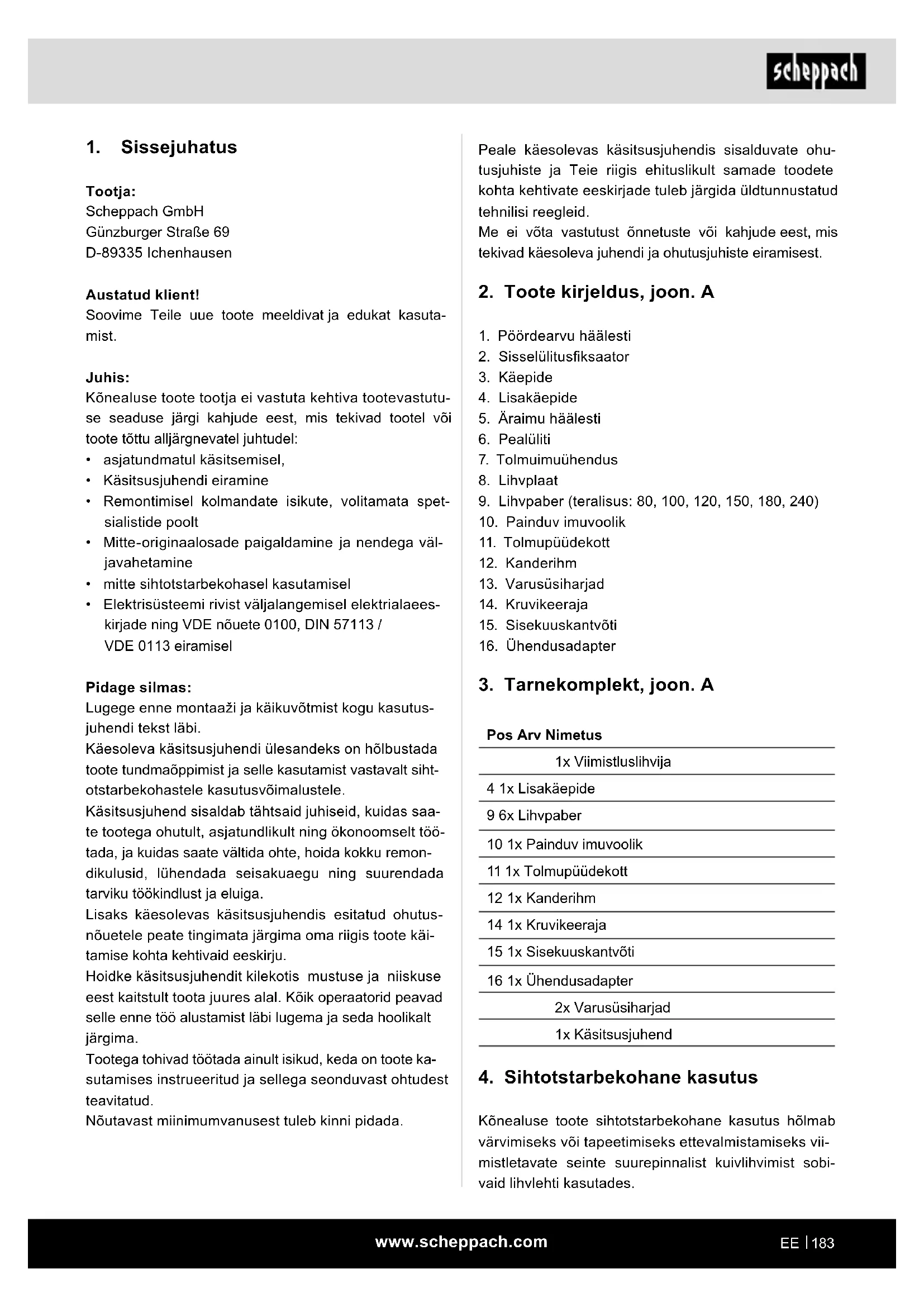 scheppach

1. Sissejuhatus

Tootja:
Scheppach GmbH
Günzburger Straße 69
D-89335 Ichenhausen

Austatud klient!
Soovime Teile uue toote meeldivat ja edukat kasutamist.

Juhis:
Kõnealuse toote tootja ei vastuta kehtiva tootevastutuse seaduse järgi kahjude eest, mis tekivad tootel või toote tõttu alljärgnevatel juhtudel:
• asjatundmatul käsitsemisel,
• Käsitsusjuhendi eiramine
• Remontimisel kolmandate isikute, volitamata spetsialistide poolt
• Mitte-originaalosade paigaldamine ja nendega väljavahetamine
• mitte sihtotstarbekohasel kasutamisel
• Elektrisüsteemi rivist väljalangemisel elektrialaeeskirjade ning VDE nõuete 0100, DIN 57113 / VDE 0113 eiramisel

Pidage silmas:
Lugege enne montaaži ja käikuvõtmist kogu kasutusjuhendi tekst läbi.
Käesoleva käsitsusjuhendi ülesandeks on hõlbustada toote tundmaõppimist ja selle kasutamist vastavalt sihtotstarbekohastele kasutusvõimalustele.
Käsitsusjuhend sisaldab tähtsaid juhiseid, kuidas saate tootega ohutult, asjatundlikult ning ökonoomselt töötada, ja kuidas saate vältida ohte, hoida kokku remondikulusid, lühendada seisakuaegu ning suurendada tarviku töökindlust ja eluiga.
Lisaks käesolevas käsitsusjuhendis esitatud ohutusnõuetele peate tingimata järgima oma riigis toote käitamise kohta kehtivaid eeskirju.
Hoidke käsitsusjuhendit kilekotis mustuse ja niiskuse eest kaitstult toota juures alal. Kõik operaatorid peavad selle enne töö alustamist läbi lugema ja seda hoolikalt järgima.
Tootega tohivad töötada ainult isikud, keda on toote kasutamises instrueeritud ja sellega seonduvast ohtudest teavitatud.
Nõutavast miinimumvanusest tuleb kinni pidada.

Peale käesolevas käsitsusjuhendis sisalduvate ohutusjuhiste ja Teie riigis ehituslikult samade toodete kohta kehtivate eeskirjade tuleb järgida üldtunnustatud tehnilisi reegleid.
Me ei võta vastutust õnnetuste või kahjude eest, mis tekivad käesoleva juhendi ja ohutusjuhiste eiramisest.

2. Toote kirjeldus, joon. A

1. Pöördearvu häälesti
2. Sisselülitusfiksaator
3. Käepide
4. Lisakäepide
5. Äraimu häälesti
6. Pealüliti
7. Tolmuimuühendus
8. Lihvplaat
9. Lihvpaber (teralisus: 80, 100, 120, 150, 180, 240)
10. Painduv imuvoolik
11. Tolmupüüdekott
12. Kanderihm
13. Varusüsiharjad
14. Kruvikeeraja
15. Sisekuuskantvõti
16. Ühendusadapter

3. Tarnekomplekt, joon. A

| Pos | Arv | Nimetus |
|---|---|---|
| | 1x | Viimistluslihvija |
| 4 | 1x | Lisakäepide |
| 9 | 6x | Lihvpaber |
| 10 | 1x | Painduv imuvoolik |
| 11 | 1x | Tolmupüüdekott |
| 12 | 1x | Kanderihm |
| 14 | 1x | Kruvikeeraja |
| 15 | 1x | Sisekuuskantvõti |
| 16 | 1x | Ühendusadapter |
| | 2x | Varusüsiharjad |
| | 1x | Käsitsusjuhend |

4. Sihtotstarbekohane kasutus

Kõnealuse toote sihtotstarbekohane kasutus hõlmab värvimiseks või tapeetimiseks ettevalmistamiseks viimistletavate seinte suurepinnalist kuivlihvimist sobivaid lihvlehti kasutades.

www.scheppach.com
EE | 183